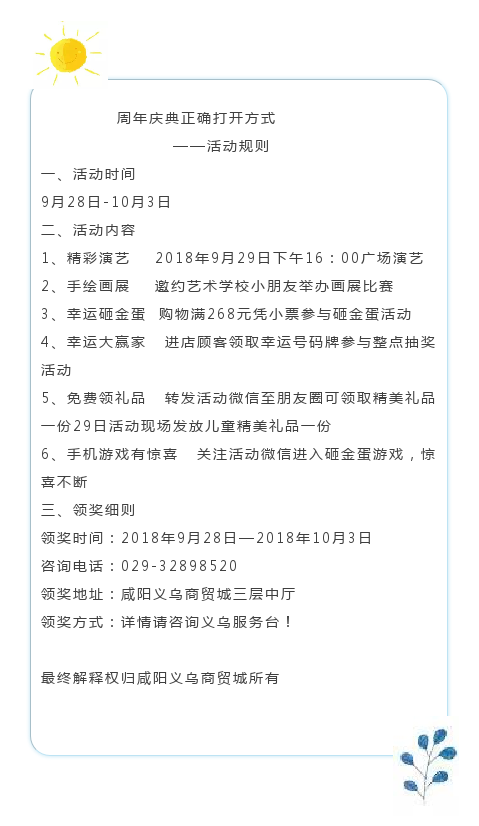 周年庆典正确打开方式

——活动规则

一、活动时间

9月28日-10月3日

二、活动内容

1、精彩演艺　2018年9月29日下午16：00广场演艺

2、手绘画展　邀约艺术学校小朋友举办画展比赛

3、幸运砸金蛋　购物满268元凭小票参与砸金蛋活动

4、幸运大赢家　进店顾客领取幸运号码牌参与整点抽奖活动

5、免费领礼品　转发活动微信至朋友圈可领取精美礼品一份29日活动现场发放儿童精美礼品一份

6、手机游戏有惊喜　关注活动微信进入砸金蛋游戏，惊喜不断

三、领奖细则

领奖时间：2018年9月28日—2018年10月3日

咨询电话：029-32898520

领奖地址：咸阳义乌商贸城三层中厅

领奖方式：详情请咨询义乌服务台！

最终解释权归咸阳义乌商贸城所有